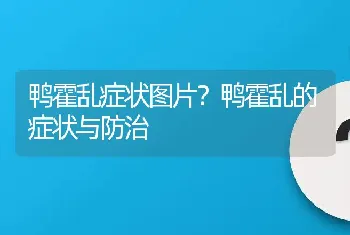 鸭霍乱症状图片？鸭霍乱的症状与防治